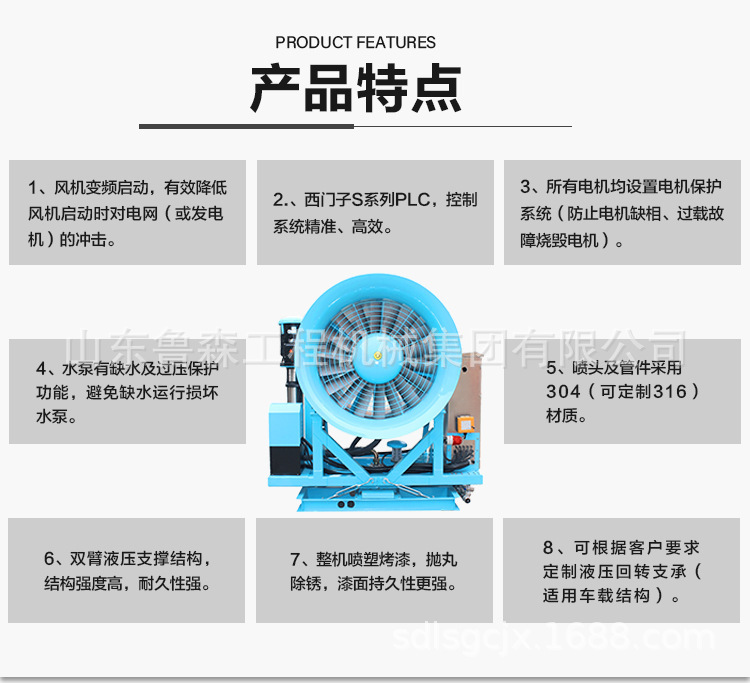 PRODUCT FEATURES

产品特点

1、风机变频启动，有效降低风机启动时对电网（或发电机）的冲击。

2.、西门子S系列PLC，控制系统精准、高效。

3、所有电机均设置电机保护系统（防止电机缺相、过载故障烧毁电机）。

4、水泵有缺水及过压保护功能，避免缺水运行损坏水泵。

5、喷头及管件采用304（可定制316）材质。

6、双臂液压支撑结构，结构强度高，耐久性强。

7、整机喷塑烤漆，抛丸除锈，漆面持久性更强。

8、可根据客户要求定制液压回转支承（适用车载结构）。

山东鲁森工程机械集团有限公司

sdlsgcjx.1688.com